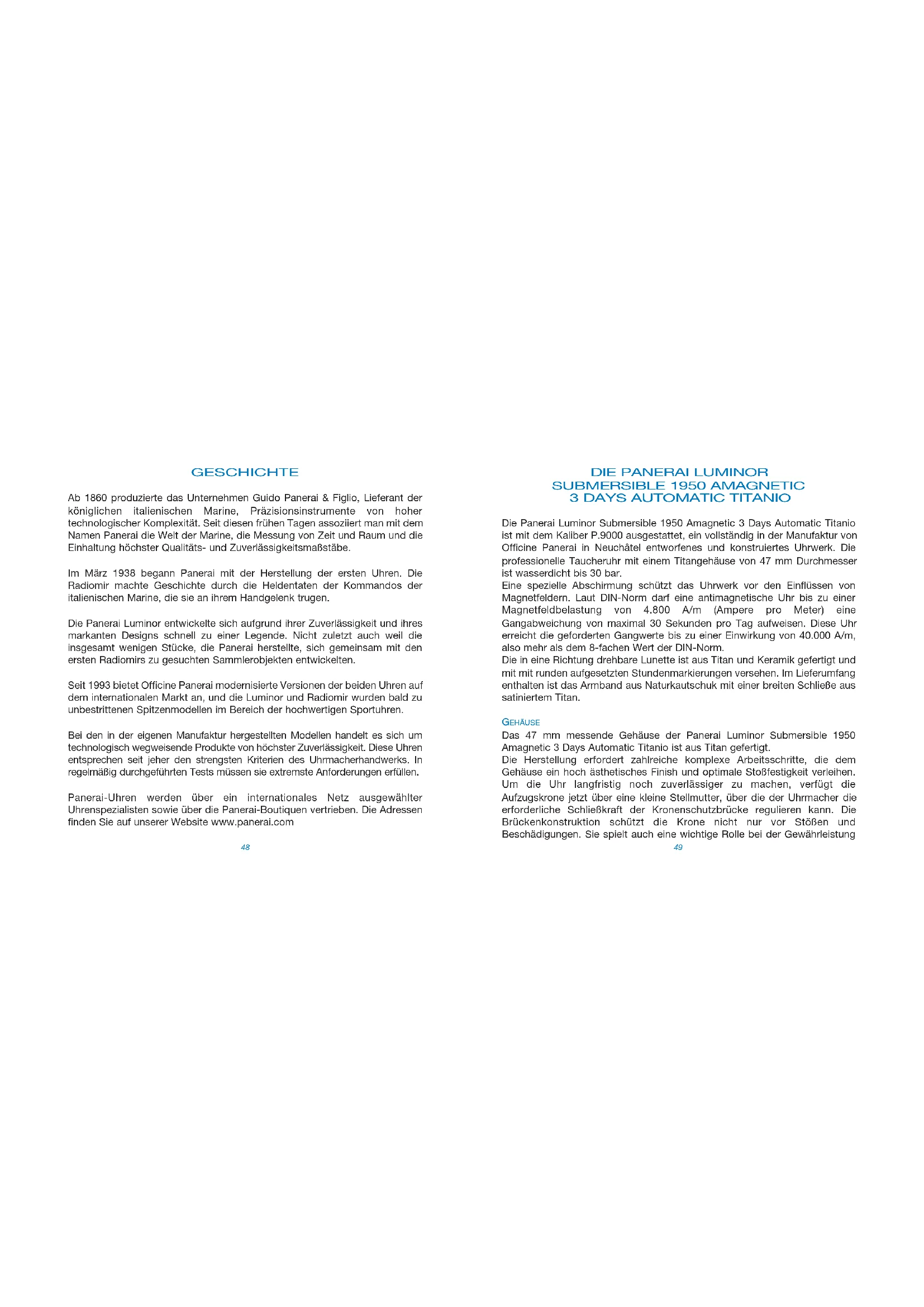 GESCHICHTE

Ab 1860 produzierte das Unternehmen Guido Panerai & Figlio, Lieferant der königlichen italienischen Marine, Präzisionsinstrumente von hoher technologischer Komplexität. Seit diesen frühen Tagen assoziiert man mit dem Namen Panerai die Welt der Marine, die Messung von Zeit und Raum und die Einhaltung höchster Qualitäts- und Zuverlässigkeitsmaßstäbe.

Im März 1938 begann Panerai mit der Herstellung der ersten Uhren. Die Radiomir machte Geschichte durch die Heldentaten der Kommandos der italienischen Marine, die sie an ihrem Handgelenk trugen.

Die Panerai Luminor entwickelte sich aufgrund ihrer Zuverlässigkeit und ihres markanten Designs schnell zu einer Legende. Nicht zuletzt auch weil die insgesamt wenigen Stücke, die Panerai herstellte, sich gemeinsam mit den ersten Radiomirs zu gesuchten Sammlerobjekten entwickelten.

Seit 1993 bietet Officine Panerai modernisierte Versionen der beiden Uhren auf dem internationalen Markt an, und die Luminor und Radiomir wurden bald zu unbestrittenen Spitzenmodellen im Bereich der hochwertigen Sportuhren.

Bei den in der eigenen Manufaktur hergestellten Modellen handelt es sich um technologisch wegweisende Produkte von höchster Zuverlässigkeit. Diese Uhren entsprechen seit jeher den strengsten Kriterien des Uhrmacherhandwerks. In regelmäßig durchgeführten Tests müssen sie extremste Anforderungen erfüllen.

Panerai-Uhren werden über ein internationales Netz ausgewählter Uhrenspezialisten sowie über die Panerai-Boutiquen vertrieben. Die Adressen finden Sie auf unserer Website www.panerai.com

48

DIE PANERAI LUMINOR SUBMERSIBLE 1950 AMAGNETIC 3 DAYS AUTOMATIC TITANIO

Die Panerai Luminor Submersible 1950 Amagnetic 3 Days Automatic Titanio ist mit dem Kaliber P.9000 ausgestattet, ein vollständig in der Manufaktur von Officine Panerai in Neuchâtel entworfenes und konstruiertes Uhrwerk. Die professionelle Taucheruhr mit einem Titangehäuse von 47 mm Durchmesser ist wasserdicht bis 30 bar.
Eine spezielle Abschirmung schützt das Uhrwerk vor den Einflüssen von Magnetfeldern. Laut DIN-Norm darf eine antimagnetische Uhr bis zu einer Magnetfeldbelastung von 4.800 A/m (Ampere pro Meter) eine Gangabweichung von maximal 30 Sekunden pro Tag aufweisen. Diese Uhr erreicht die geforderten Gangwerte bis zu einer Einwirkung von 40.000 A/m, also mehr als dem 8-fachen Wert der DIN-Norm.
Die in eine Richtung drehbare Lunette ist aus Titan und Keramik gefertigt und mit mit runden aufgesetzten Stundenmarkierungen versehen. Im Lieferumfang enthalten ist das Armband aus Naturkautschuk mit einer breiten Schließe aus satiniertem Titan.

GEHÄUSE
Das 47 mm messende Gehäuse der Panerai Luminor Submersible 1950 Amagnetic 3 Days Automatic Titanio ist aus Titan gefertigt.
Die Herstellung erfordert zahlreiche komplexe Arbeitsschritte, die dem Gehäuse ein hoch ästhetisches Finish und optimale Stoßfestigkeit verleihen. Um die Uhr langfristig noch zuverlässiger zu machen, verfügt die Aufzugskrone jetzt über eine kleine Stellmutter, über die der Uhrmacher die erforderliche Schließkraft der Kronenschutzbrücke regulieren kann. Die Brückenkonstruktion schützt die Krone nicht nur vor Stößen und Beschädigungen. Sie spielt auch eine wichtige Rolle bei der Gewährleistung

49